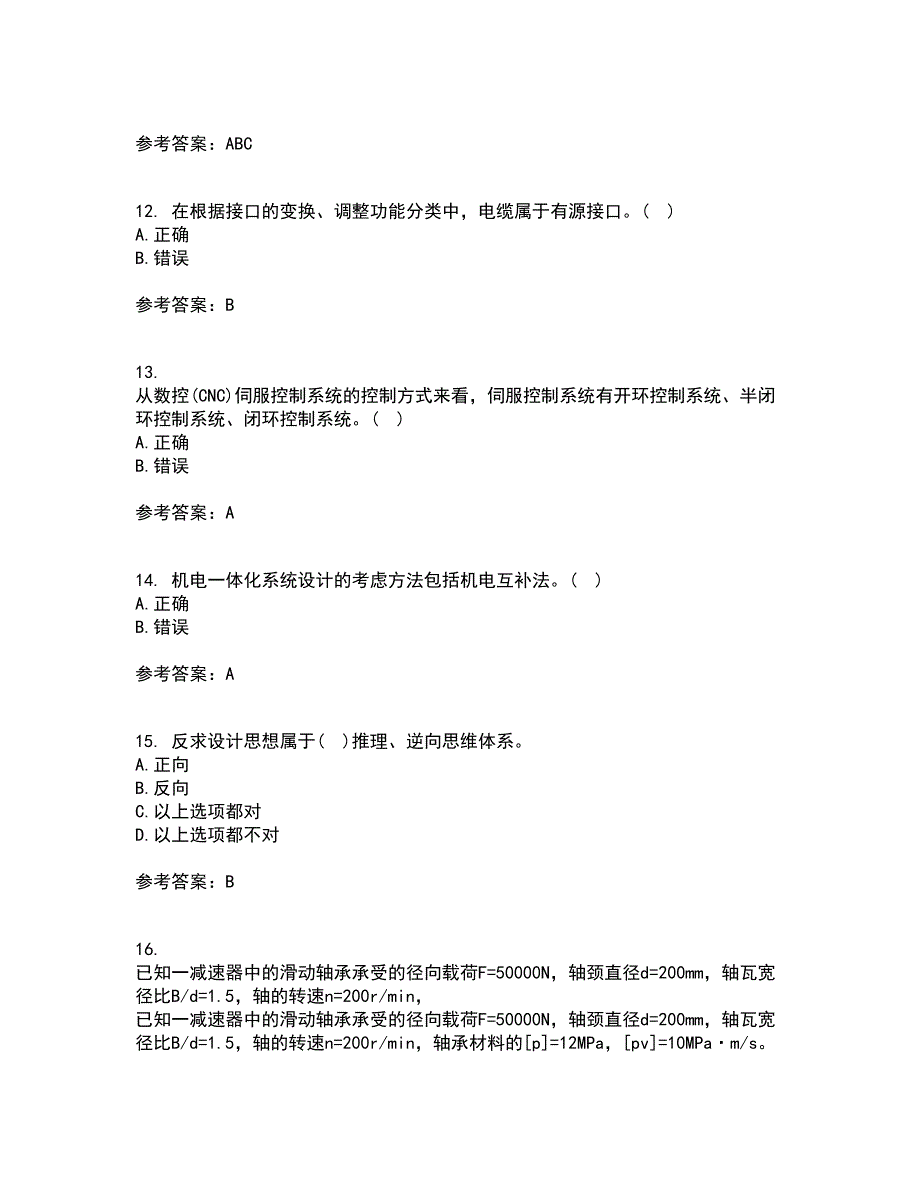 参考答案：ABC

12. 在根据接口的变换、调整功能分类中，电缆属于有源接口。（ ）
A.正确
B.错误

参考答案：B

13.
从数控(CNC)伺服控制系统的控制方式来看，伺服控制系统有开环控制系统、半闭环控制系统、闭环控制系统。（ ）
A.正确
B.错误

参考答案：A

14. 机电一体化系统设计的考虑方法包括机电互补法。（ ）
A.正确
B.错误

参考答案：A

15. 反求设计思想属于( )推理、逆向思维体系。
A.正向
B.反向
C.以上选项都对
D.以上选项都不对

参考答案：B

16.
已知一减速器中的滑动轴承承受的径向载荷F=50000N，轴颈直径d=200mm，轴瓦宽径比B/d=1.5，轴的转速n=200r/min，
已知一减速器中的滑动轴承承受的径向载荷F=50000N，轴颈直径d=200mm，轴瓦宽径比B/d=1.5，轴的转速n=200r/min，轴承材料的[p]=12MPa，[pv]=10MPa·m/s。